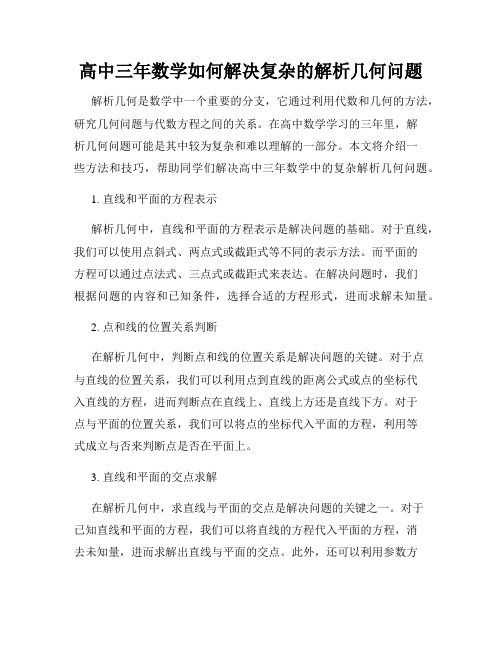 高中三年数学如何解决复杂的解析几何问题

解析几何是数学中一个重要的分支，它通过利用代数和几何的方法，研究几何问题与代数方程之间的关系。在高中数学学习的三年里，解析几何问题可能是其中较为复杂和难以理解的一部分。本文将介绍一些方法和技巧，帮助同学们解决高中三年数学中的复杂解析几何问题。

1. 直线和平面的方程表示

解析几何中，直线和平面的方程表示是解决问题的基础。对于直线，我们可以使用点斜式、两点式或截距式等不同的表示方法。而平面的方程可以通过点法式、三点式或截距式来表达。在解决问题时，我们根据问题的内容和已知条件，选择合适的方程形式，进而求解未知量。

2. 点和线的位置关系判断

在解析几何中，判断点和线的位置关系是解决问题的关键。对于点与直线的位置关系，我们可以利用点到直线的距离公式或点的坐标代入直线的方程，进而判断点在直线上、直线上方还是直线下方。对于点与平面的位置关系，我们可以将点的坐标代入平面的方程，利用等式成立与否来判断点是否在平面上。

3. 直线和平面的交点求解

在解析几何中，求直线与平面的交点是解决问题的关键之一。对于已知直线和平面的方程，我们可以将直线的方程代入平面的方程，消去未知量，进而求解出直线与平面的交点。此外，还可以利用参数方